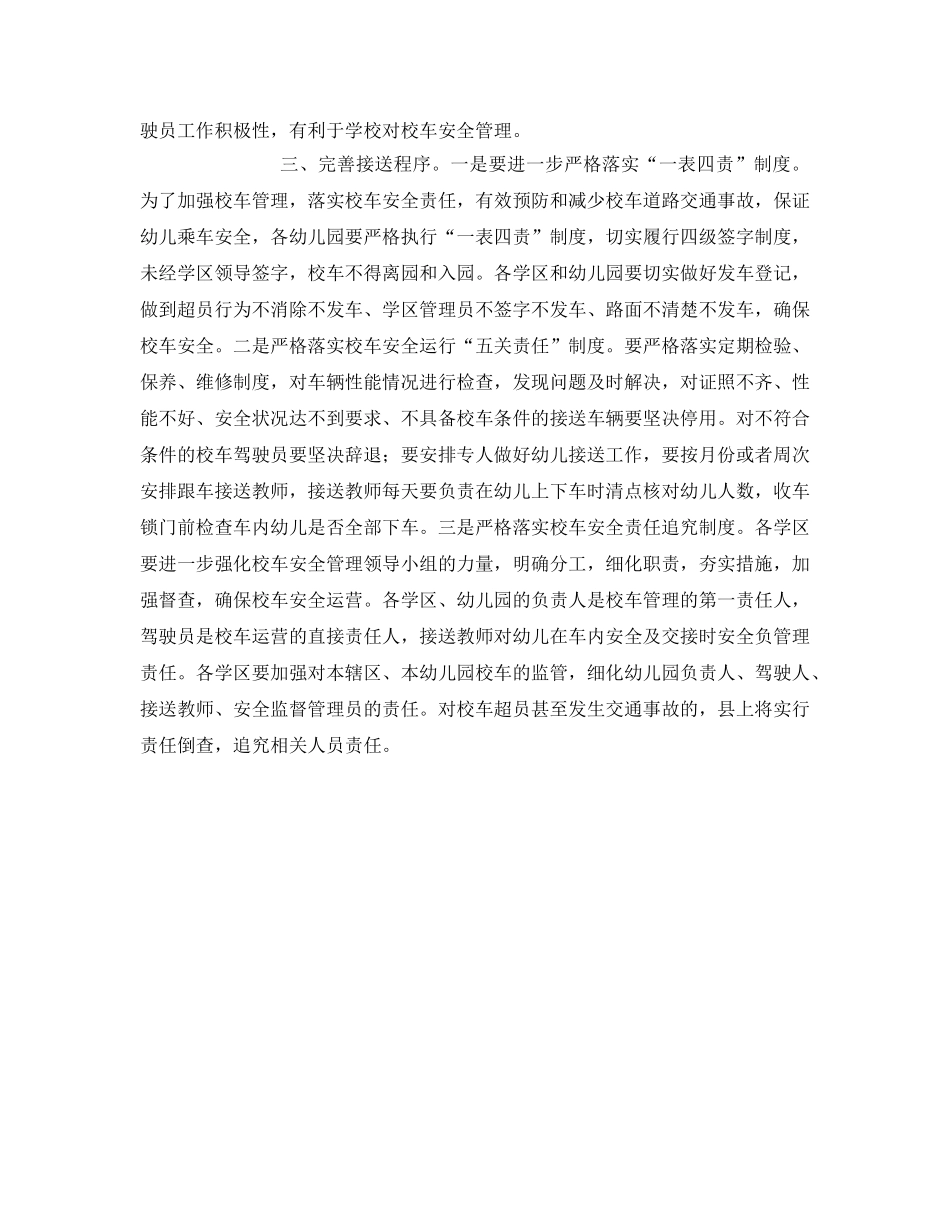 驶员工作积极性，有利于学校对校车安全管理。

三、完善接送程序。一是要进一步严格落实“一表四责”制度。为了加强校车管理，落实校车安全责任，有效预防和减少校车道路交通事故，保证幼儿乘车安全，各幼儿园要严格执行“一表四责”制度，切实履行四级签字制度，未经学区领导签字，校车不得离园和入园。各学区和幼儿园要切实做好发车登记，做到超员行为不消除不发车、学区管理员不签字不发车、路面不清楚不发车，确保校车安全。二是严格落实校车安全运行“五关责任”制度。要严格落实定期检验、保养、维修制度，对车辆性能情况进行检查，发现问题及时解决，对证照不齐、性能不好、安全状况达不到要求、不具备校车条件的接送车辆要坚决停用。对不符合条件的校车驾驶员要坚决辞退；要安排专人做好幼儿接送工作，要按月份或者周次安排跟车接送教师，接送教师每天要负责在幼儿上下车时清点核对幼儿人数，收车锁门前检查车内幼儿是否全部下车。三是严格落实校车安全责任追究制度。各学区要进一步强化校车安全管理领导小组的力量，明确分工，细化职责，夯实措施，加强督查，确保校车安全运营。各学区、幼儿园的负责人是校车管理的第一责任人，驾驶员是校车运营的直接责任人，接送教师对幼儿在车内安全及交接时安全负管理责任。各学区要加强对本辖区、本幼儿园校车的监管，细化幼儿园负责人、驾驶人、接送教师、安全监督管理员的责任。对校车超员甚至发生交通事故的，县上将实行责任倒查，追究相关人员责任。